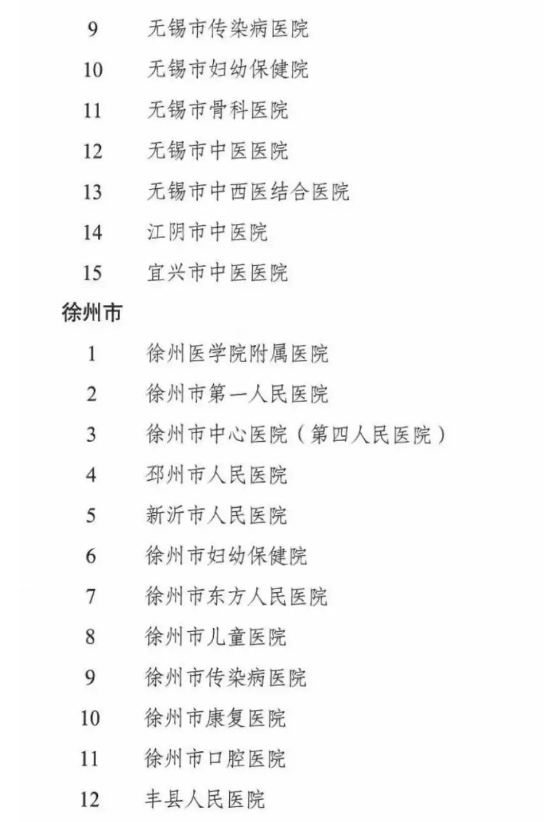 9 无锡市传染病医院

10 无锡市妇幼保健院

11 无锡市骨科医院

12 无锡市中医医院

13 无锡市中西医结合医院

14 江阴市中医院

15 宜兴市中医医院

徐州市

1 徐州医学院附属医院

2 徐州市第一人民医院

3 徐州市中心医院（第四人民医院）

4 邳州市人民医院

5 新沂市人民医院

6 徐州市妇幼保健院

7 徐州市东方人民医院

8 徐州市儿童医院

9 徐州市传染病医院

10 徐州市康复医院

11 徐州市口腔医院

12 丰县人民医院